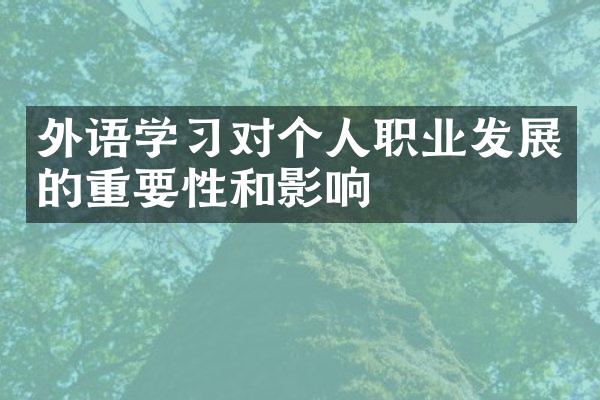 外语学习对个人职业发展的重要性和影响